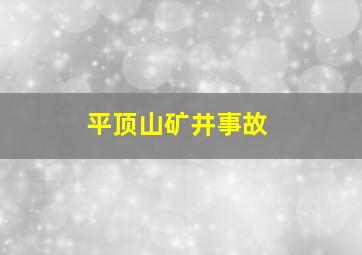 平顶山矿井事故